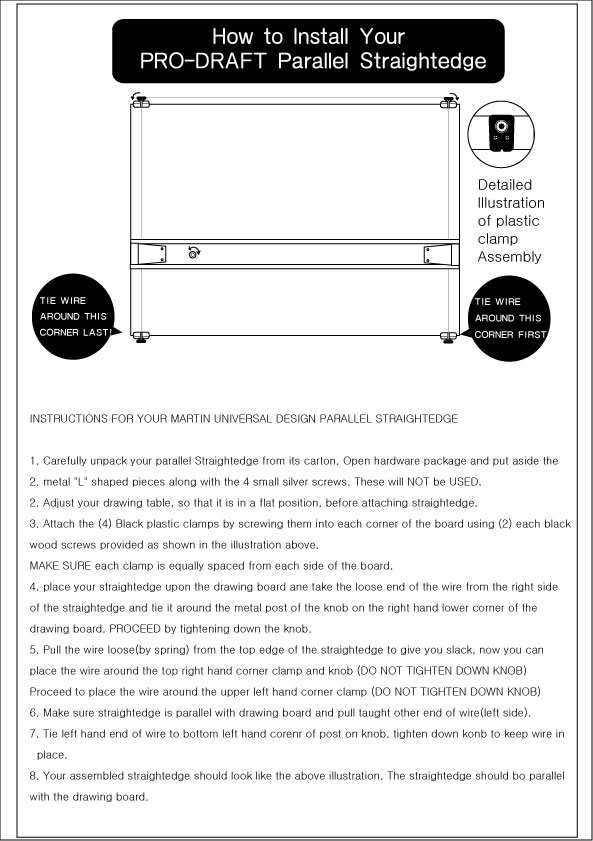 How to Install Your
PRO-DRAFT Parallel Straightedge

Detailed Illustration of plastic clamp Assembly

TIE WIRE AROUND THIS CORNER LAST!

TIE WIRE AROUND THIS CORNER FIRST

INSTRUCTIONS FOR YOUR MARTIN UNIVERSAL DESIGN PARALLEL STRAIGHTEDGE

1. Carefully unpack your parallel Straightedge from its carton. Open hardware package and put aside the
2. metal "L" shaped pieces along with the 4 small silver screws. These will NOT be USED.
2. Adjust your drawing table, so that it is in a flat position, before attaching straightedge.
3. Attach the (4) Black plastic clamps by screwing them into each corner of the board using (2) each black wood screws provided as shown in the illustration above.
MAKE SURE each clamp is equally spaced from each side of the board.
4. place your straightedge upon the drawing board ane take the loose end of the wire from the right side of the straightedge and tie it around the metal post of the knob on the right hand lower corner of the drawing board. PROCEED by tightening down the knob.
5. Pull the wire loose(by spring) from the top edge of the straightedge to give you slack, now you can place the wire around the top right hand corner clamp and knob (DO NOT TIGHTEN DOWN KNOB)
Proceed to place the wire around the upper left hand corner clamp (DO NOT TIGHTEN DOWN KNOB)
6. Make sure straightedge is parallel with drawing board and pull taught other end of wire(left side).
7. Tie left hand end of wire to bottom left hand corenr of post on knob. tighten down konb to keep wire in place.
8. Your assembled straightedge should look like the above illustration. The straightedge should bo parallel with the drawing board.